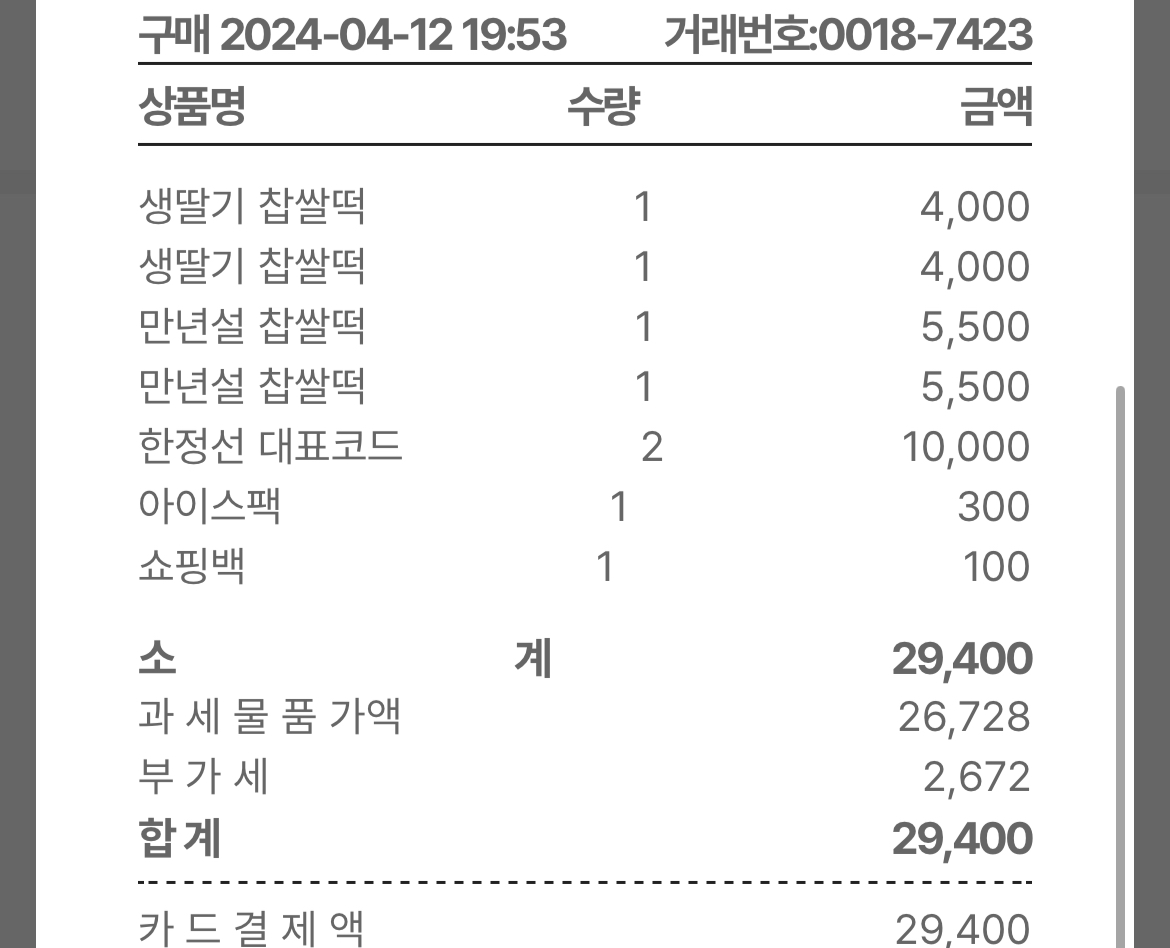 구매 2024-04-12 19:53 거래번호:0018-7423

| 상품명 | 수량 | 금액 |
|---|---|---|
| 생딸기 찹쌀떡 | 1 | 4,000 |
| 생딸기 찹쌀떡 | 1 | 4,000 |
| 만년설 찹쌀떡 | 1 | 5,500 |
| 만년설 찹쌀떡 | 1 | 5,500 |
| 한정선 대표코드 | 2 | 10,000 |
| 아이스팩 | 1 | 300 |
| 쇼핑백 | 1 | 100 |

소 계 29,400
과 세 물 품 가액 26,728
부 가 세 2,672
합 계 29,400

카 드 결 제 액 29,400